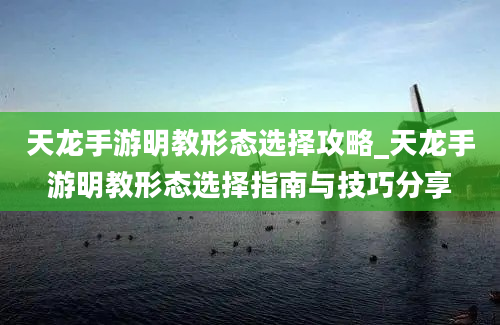 天龙手游明教形态选择攻略_天龙手游明教形态选择指南与技巧分享